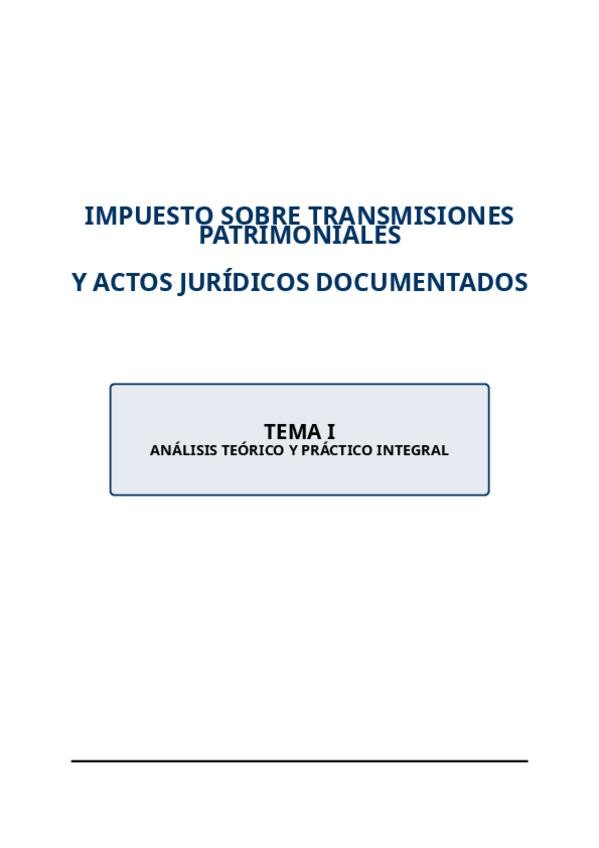 IMPUESTO SOBRE TRANSMISIONES PATRIMONIALES

Y ACTOS JURÍDICOS DOCUMENTADOS

TEMA I
ANÁLISIS TEÓRICO Y PRÁCTICO INTEGRAL